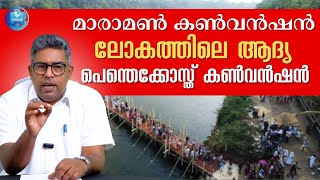 മാരാമൺ കൺവൻഷൻ
ലോകത്തിലെ ആദ്യ
പെന്തെക്കോസ്ത് കൺവൻഷൻ